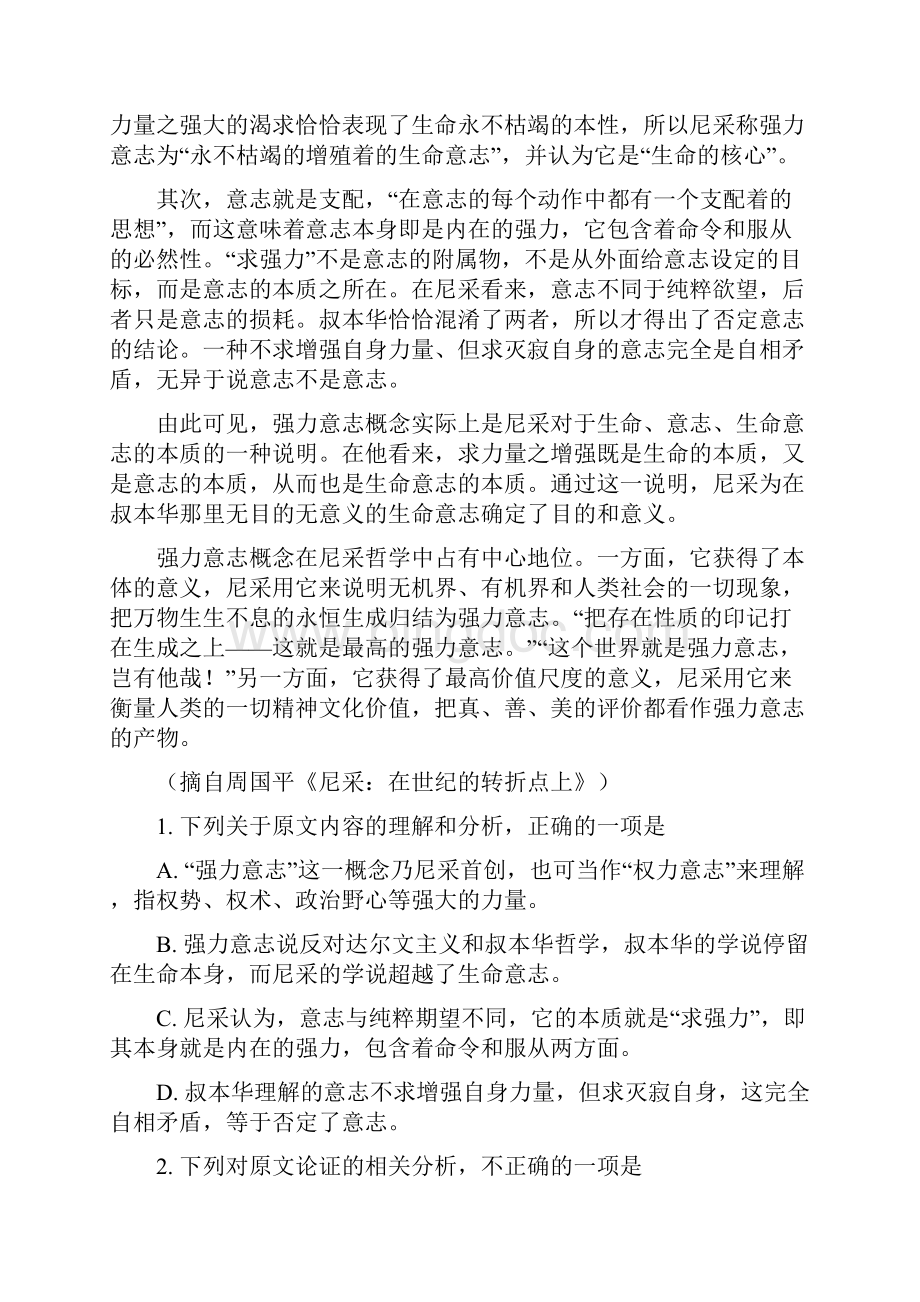 力量之强大的渴求恰恰表现了生命永不枯竭的本性，所以尼采称强力意志为“永不枯竭的增殖着的生命意志”，并认为它是“生命的核心”。

其次，意志就是支配，“在意志的每个动作中都有一个支配着的思想”，而这意味着意志本身即是内在的强力，它包含着命令和服从的必然性。“求强力”不是意志的附属物，不是从外面给意志设定的目标，而是意志的本质之所在。在尼采看来，意志不同于纯粹欲望，后者只是意志的损耗。叔本华恰恰混淆了两者，所以才得出了否定意志的结论。一种不求增强自身力量、但求灭寂自身的意志完全是自相矛盾，无异于说意志不是意志。

由此可见，强力意志概念实际上是尼采对于生命、意志、生命意志的本质的一种说明。在他看来，求力量之增强既是生命的本质，又是意志的本质，从而也是生命意志的本质。通过这一说明，尼采为在叔本华那里无目的无意义的生命意志确定了目的和意义。

强力意志概念在尼采哲学中占有中心地位。一方面，它获得了本体的意义，尼采用它来说明无机界、有机界和人类社会的一切现象，把万物生生不息的永恒生成归结为强力意志。“把存在性质的印记打在生成之上——这就是最高的强力意志。”“这个世界就是强力意志，岂有他哉！”另一方面，它获得了最高价值尺度的意义，尼采用它来衡量人类的一切精神文化价值，把真、善、美的评价都看作强力意志的产物。

（摘自周国平《尼采：在世纪的转折点上》）

1. 下列关于原文内容的理解和分析，正确的一项是

A. “强力意志”这一概念乃尼采首创，也可当作“权力意志”来理解，指权势、权术、政治野心等强大的力量。

B. 强力意志说反对达尔文主义和叔本华哲学，叔本华的学说停留在生命本身，而尼采的学说超越了生命意志。

C. 尼采认为，意志与纯粹期望不同，它的本质就是“求强力”，即其本身就是内在的强力，包含着命令和服从两方面。

D. 叔本华理解的意志不求增强自身力量，但求灭寂自身，这完全自相矛盾，等于否定了意志。

2. 下列对原文论证的相关分析，不正确的一项是